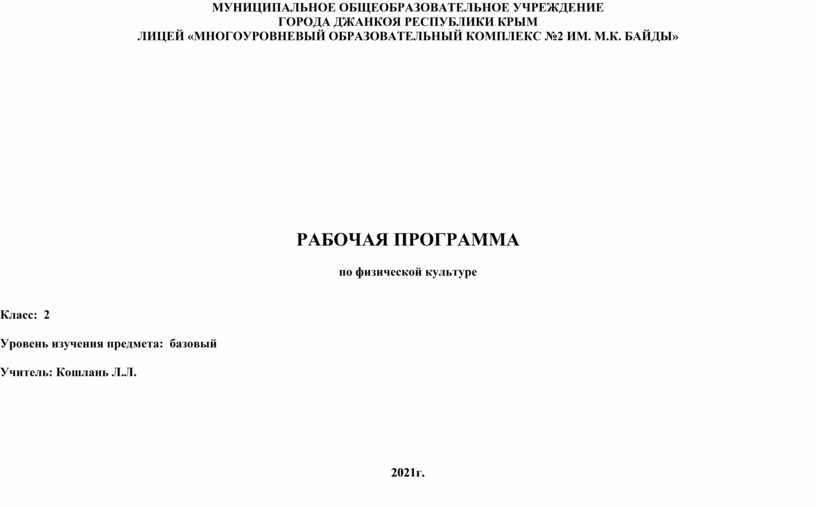 МУНИЦИПАЛЬНОЕ ОБЩЕОБРАЗОВАТЕЛЬНОЕ УЧРЕЖДЕНИЕ
ГОРОДА ДЖАНКОЯ РЕСПУБЛИКИ КРЫМ
ЛИЦЕЙ «МНОГОУРОВНЕВЫЙ ОБРАЗОВАТЕЛЬНЫЙ КОМПЛЕКС №2 ИМ. М.К. БАЙДЫ»

РАБОЧАЯ ПРОГРАММА

по физической культуре

Класс: 2

Уровень изучения предмета: базовый

Учитель: Кошлань Л.Л.

2021г.